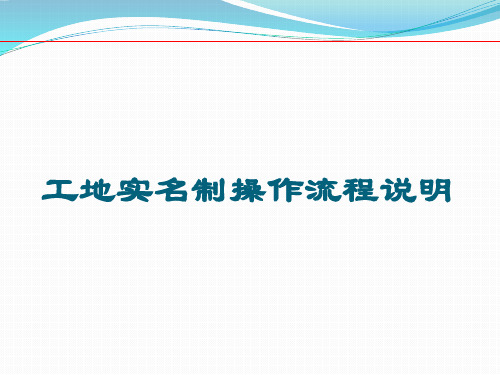 工地实名制操作流程说明